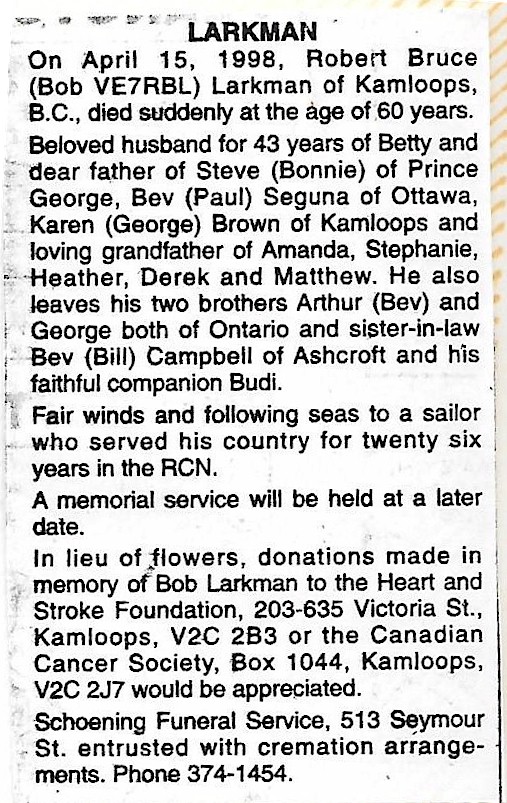 LARKMAN

On April 15, 1998, Robert Bruce (Bob VE7RBL) Larkman of Kamloops, B.C., died suddenly at the age of 60 years.

Beloved husband for 43 years of Betty and dear father of Steve (Bonnie) of Prince George, Bev (Paul) Seguna of Ottawa, Karen (George) Brown of Kamloops and loving grandfather of Amanda, Stephanie, Heather, Derek and Matthew. He also leaves his two brothers Arthur (Bev) and George both of Ontario and sister-in-law Bev (Bill) Campbell of Ashcroft and his faithful companion Budi.

Fair winds and following seas to a sailor who served his country for twenty six years in the RCN.

A memorial service will be held at a later date.

In lieu of flowers, donations made in memory of Bob Larkman to the Heart and Stroke Foundation, 203-635 Victoria St., Kamloops, V2C 2B3 or the Canadian Cancer Society, Box 1044, Kamloops, V2C 2J7 would be appreciated.

Schoening Funeral Service, 513 Seymour St. entrusted with cremation arrangements. Phone 374-1454.